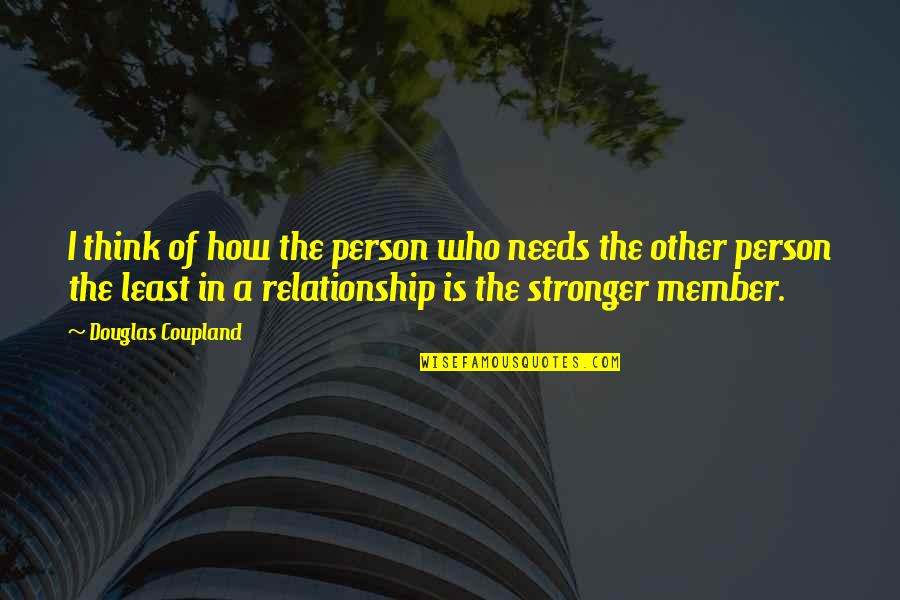 I think of how the person who needs the other person the least in a relationship is the stronger member.

~ Douglas Coupland

WISEFAMOUSQUOTES.COM